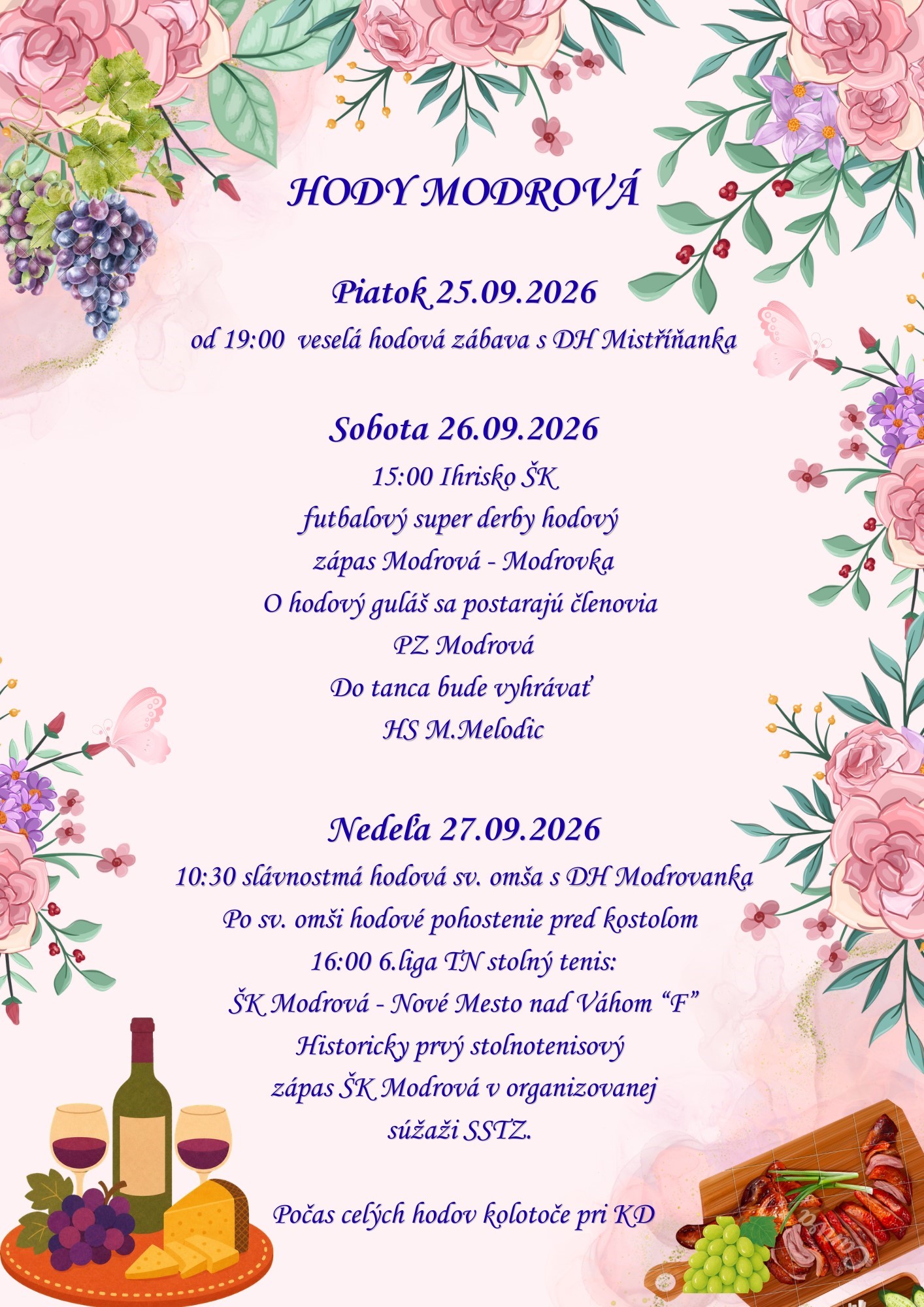 HODY MODROVÁ

Piatok 25.09.2026

od 19:00 veselá hodová zábava s DH Mistříňanka

Sobota 26.09.2026

15:00 Ihrisko ŠK

futbalový super derby hodový

zápas Modrová - Modrovka

O hodový guláš sa postarajú členovia

PZ Modrová

Do tanca bude vyhrávať

HS M.Melodic

Nedeľa 27.09.2026

10:30 slávnostmá hodová sv. omša s DH Modrovanka

Po sv. omši hodové pohostenie pred kostolom

16:00 6.liga TN stolný tenis:

ŠK Modrová - Nové Mesto nad Váhom "F"

Historicky prvý stolnotenisový

zápas ŠK Modrová v organizovanej

súžaži SSTZ.

Počas celých hodov kolotoče pri KD